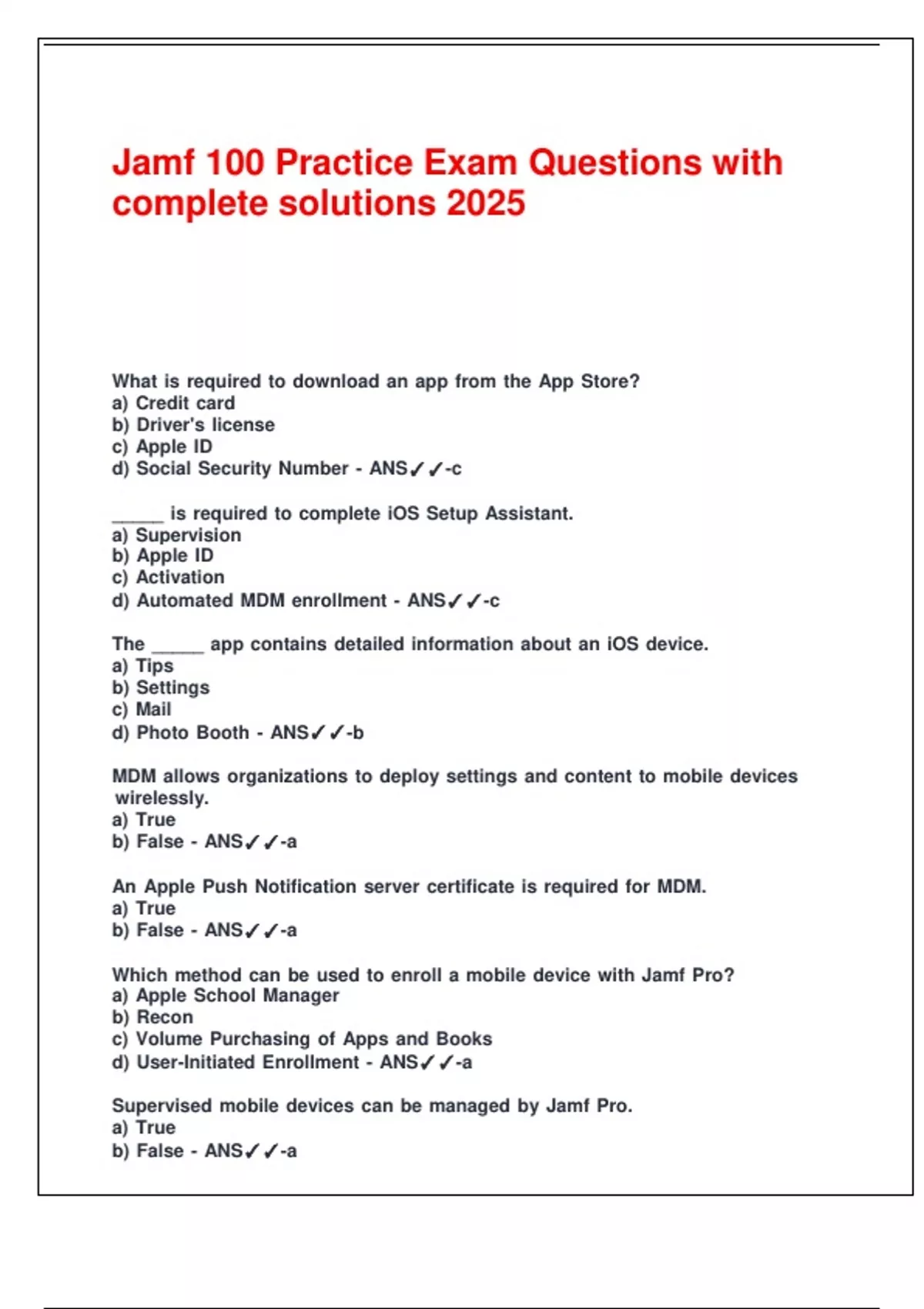 Jamf 100 Practice Exam Questions with complete solutions 2025

What is required to download an app from the App Store?
a) Credit card
b) Driver's license
c) Apple ID
d) Social Security Number - ANS✓✓-c

_____ is required to complete iOS Setup Assistant.
a) Supervision
b) Apple ID
c) Activation
d) Automated MDM enrollment - ANS✓✓-c

The _____ app contains detailed information about an iOS device.
a) Tips
b) Settings
c) Mail
d) Photo Booth - ANS✓✓-b

MDM allows organizations to deploy settings and content to mobile devices wirelessly.
a) True
b) False - ANS✓✓-a

An Apple Push Notification server certificate is required for MDM.
a) True
b) False - ANS✓✓-a

Which method can be used to enroll a mobile device with Jamf Pro?
a) Apple School Manager
b) Recon
c) Volume Purchasing of Apps and Books
d) User-Initiated Enrollment - ANS✓✓-a

Supervised mobile devices can be managed by Jamf Pro.
a) True
b) False - ANS✓✓-a